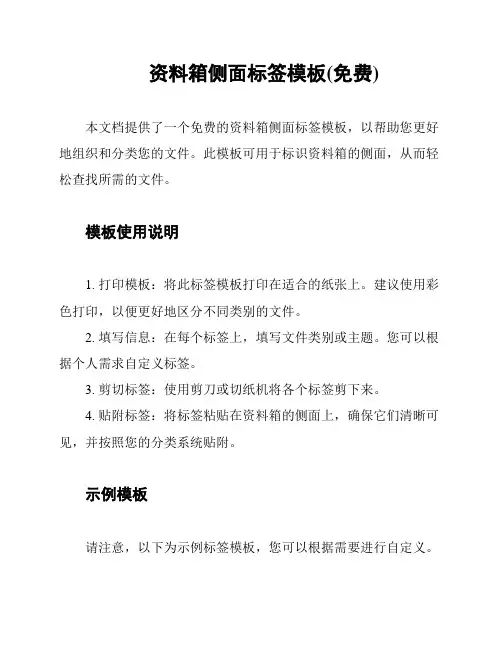 资料箱侧面标签模板(免费)

本文档提供了一个免费的资料箱侧面标签模板，以帮助您更好地组织和分类您的文件。此模板可用于标识资料箱的侧面，从而轻松查找所需的文件。

模板使用说明

1. 打印模板：将此标签模板打印在适合的纸张上。建议使用彩色打印，以便更好地区分不同类别的文件。

2. 填写信息：在每个标签上，填写文件类别或主题。您可以根据个人需求自定义标签。

3. 剪切标签：使用剪刀或切纸机将各个标签剪下来。

4. 贴附标签：将标签粘贴在资料箱的侧面上，确保它们清晰可见，并按照您的分类系统贴附。

示例模板

请注意，以下为示例标签模板，您可以根据需要进行自定义。